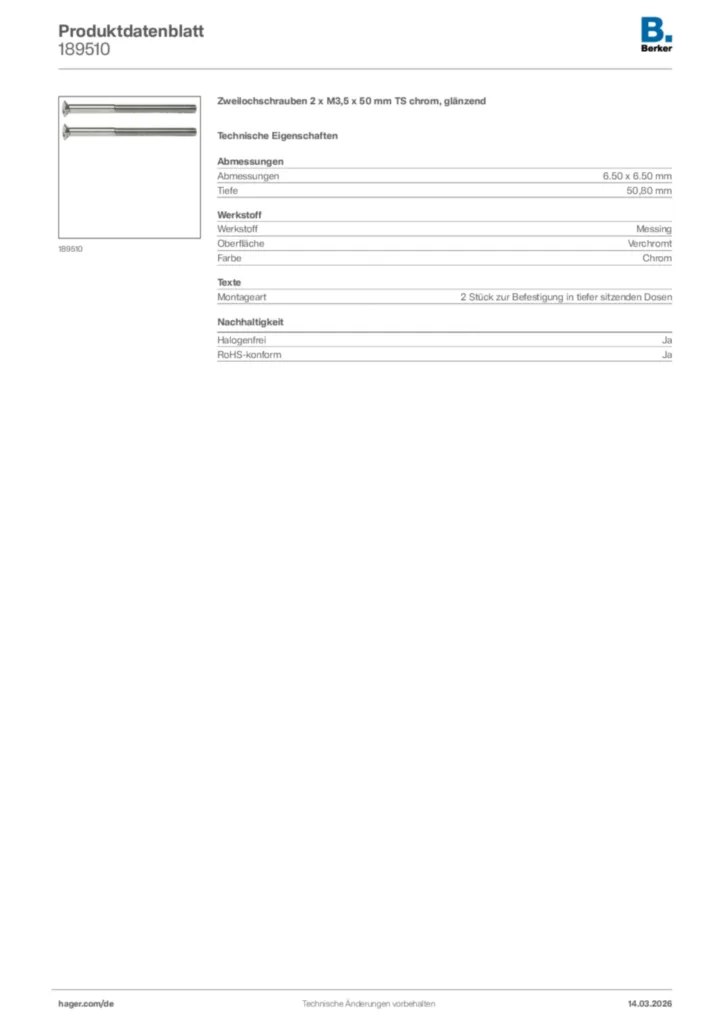 Produktdatenblatt
189510

B.
Berker

189510

Zweilochschrauben 2 x M3,5 x 50 mm TS chrom, glänzend

Technische Eigenschaften

Abmessungen

| Abmessungen | 6.50 x 6.50 mm |
|---|---|
| Tiefe | 50,80 mm |

Werkstoff

| Werkstoff | Messing |
|---|---|
| Oberfläche | Verchromt |
| Farbe | Chrom |

Texte

| Montageart | 2 Stück zur Befestigung in tiefer sitzenden Dosen |
|---|---|

Nachhaltigkeit

| Halogenfrei | Ja |
|---|---|
| RoHS-konform | Ja |

hager.com/de
Technische Änderungen vorbehalten
14.03.2026